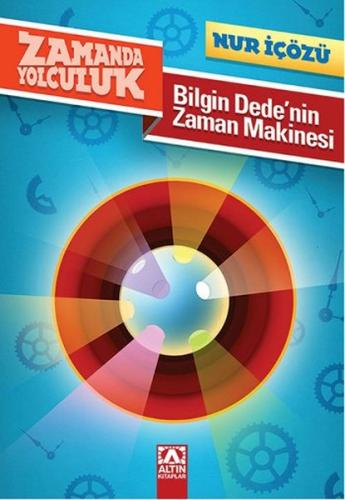 ZAMANDA YOLCULUK

NUR İÇÖZÜ

Bilgin Dede'nin Zaman Makinesi

ALTIN KİTAPLAR